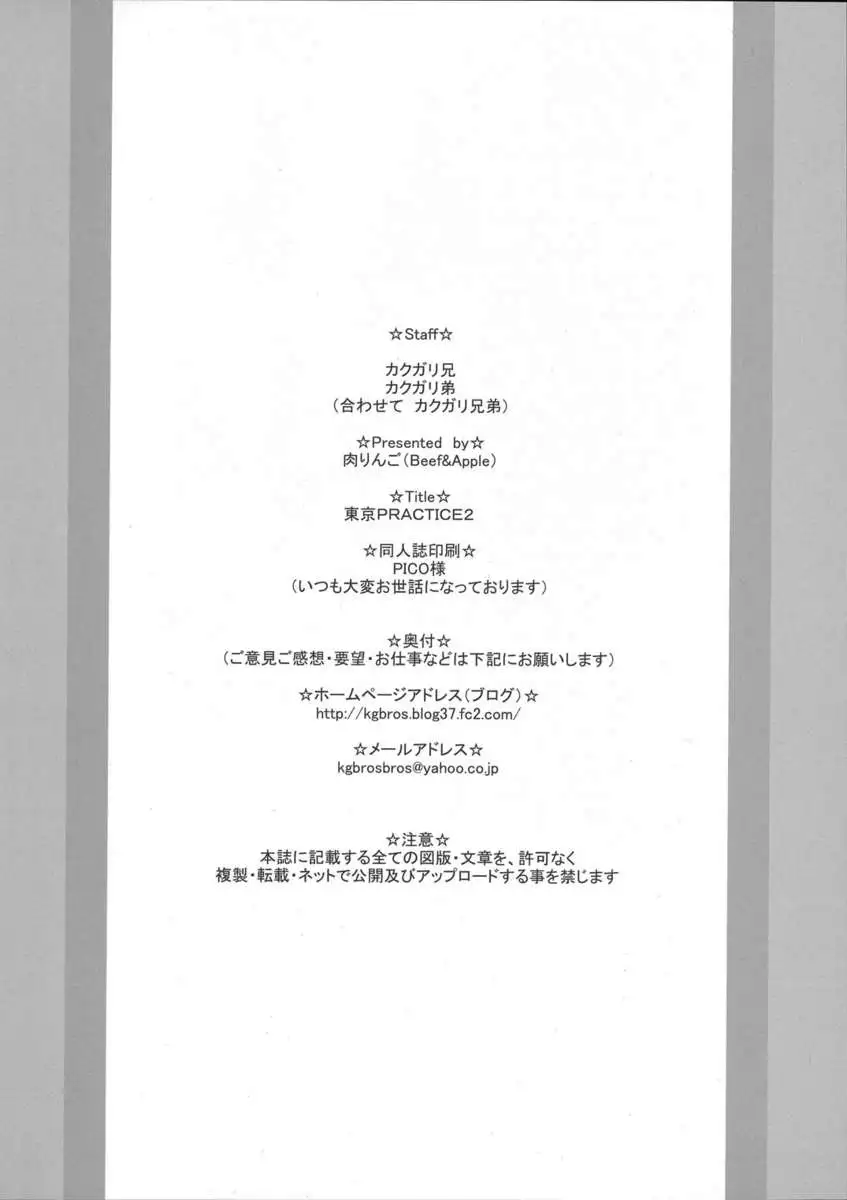 ☆Staff☆

カクガリ兄
カクガリ弟
（合わせて カクガリ兄弟）

☆Presented by☆
肉りんご（Beef&Apple）

☆Title☆
東京PRACTICE2

☆同人誌印刷☆
PICO様
（いつも大変お世話になっております）

☆奥付☆
（ご意見ご感想・要望・お仕事などは下記にお願いします）

☆ホームページアドレス（ブログ）☆
http://kgbros.blog37.fc2.com/

☆メールアドレス☆
kgbrosbros@yahoo.co.jp

☆注意☆
本誌に記載する全ての図版・文章を、許可なく
複製・転載・ネットで公開及びアップロードする事を禁じます